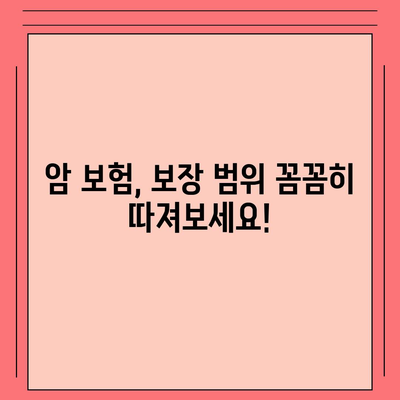 암 보험, 보장 범위 꼼꼼히 따져보세요!